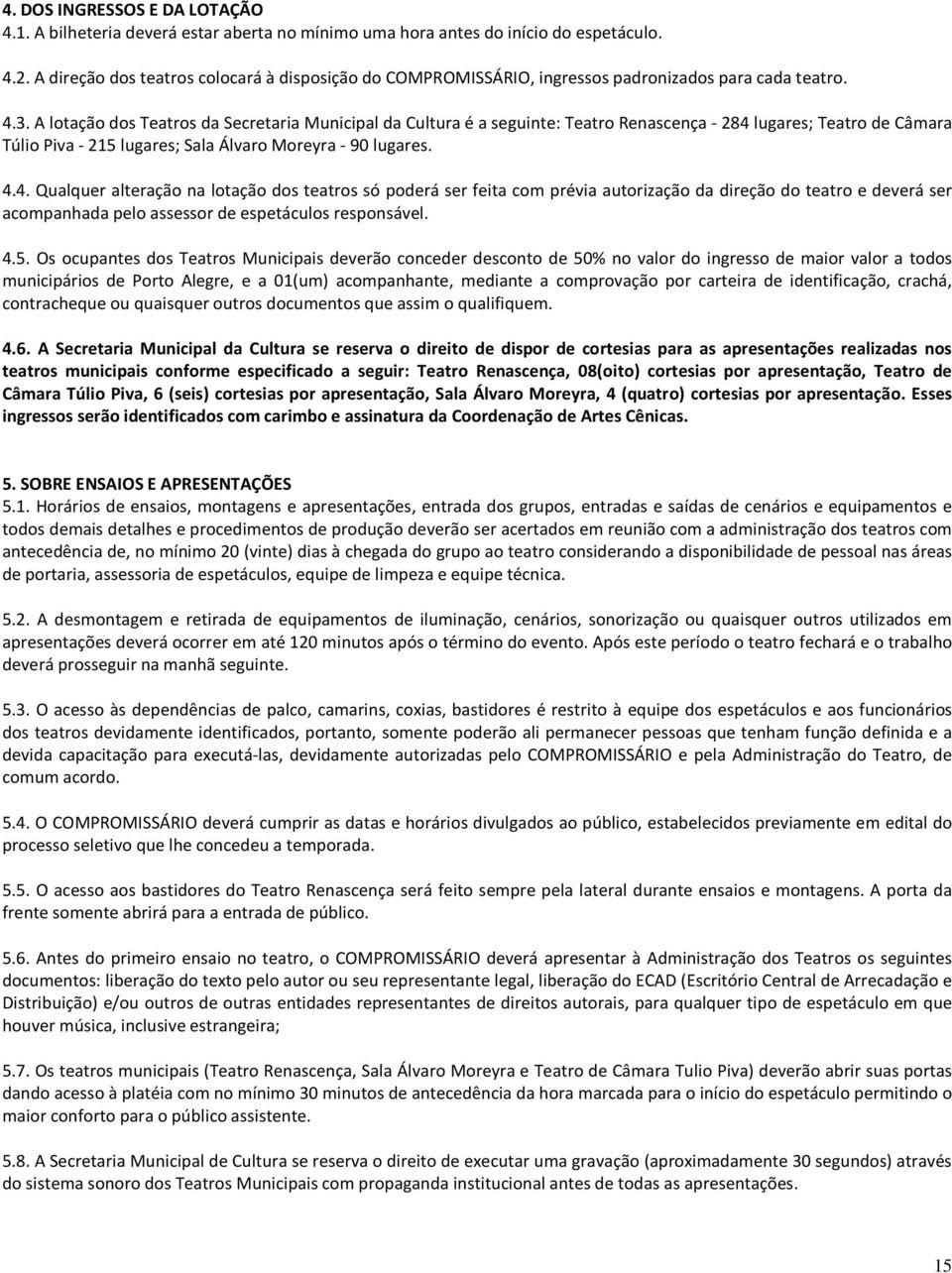 4. DOS INGRESSOS E DA LOTAÇÃO
4.1. A bilheteria deverá estar aberta no mínimo uma hora antes do início do espetáculo.

4.2. A direção dos teatros colocará à disposição do COMPROMISSÁRIO, ingressos padronizados para cada teatro.

4.3. A lotação dos Teatros da Secretaria Municipal da Cultura é a seguinte: Teatro Renascença - 284 lugares; Teatro de Câmara Túlio Piva - 215 lugares; Sala Álvaro Moreyra - 90 lugares.

4.4. Qualquer alteração na lotação dos teatros só poderá ser feita com prévia autorização da direção do teatro e deverá ser acompanhada pelo assessor de espetáculos responsável.

4.5. Os ocupantes dos Teatros Municipais deverão conceder desconto de 50% no valor do ingresso de maior valor a todos municipários de Porto Alegre, e a 01(um) acompanhante, mediante a comprovação por carteira de identificação, crachá, contracheque ou quaisquer outros documentos que assim o qualifiquem.

4.6. A Secretaria Municipal da Cultura se reserva o direito de dispor de cortesias para as apresentações realizadas nos teatros municipais conforme especificado a seguir: Teatro Renascença, 08(oito) cortesias por apresentação, Teatro de Câmara Túlio Piva, 6 (seis) cortesias por apresentação, Sala Álvaro Moreyra, 4 (quatro) cortesias por apresentação. Esses ingressos serão identificados com carimbo e assinatura da Coordenação de Artes Cênicas.

5. SOBRE ENSAIOS E APRESENTAÇÕES
5.1. Horários de ensaios, montagens e apresentações, entrada dos grupos, entradas e saídas de cenários e equipamentos e todos demais detalhes e procedimentos de produção deverão ser acertados em reunião com a administração dos teatros com antecedência de, no mínimo 20 (vinte) dias à chegada do grupo ao teatro considerando a disponibilidade de pessoal nas áreas de portaria, assessoria de espetáculos, equipe de limpeza e equipe técnica.

5.2. A desmontagem e retirada de equipamentos de iluminação, cenários, sonorização ou quaisquer outros utilizados em apresentações deverá ocorrer em até 120 minutos após o término do evento. Após este período o teatro fechará e o trabalho deverá prosseguir na manhã seguinte.

5.3. O acesso às dependências de palco, camarins, coxias, bastidores é restrito à equipe dos espetáculos e aos funcionários dos teatros devidamente identificados, portanto, somente poderão ali permanecer pessoas que tenham função definida e a devida capacitação para executá-las, devidamente autorizadas pelo COMPROMISSÁRIO e pela Administração do Teatro, de comum acordo.

5.4. O COMPROMISSÁRIO deverá cumprir as datas e horários divulgados ao público, estabelecidos previamente em edital do processo seletivo que lhe concedeu a temporada.

5.5. O acesso aos bastidores do Teatro Renascença será feito sempre pela lateral durante ensaios e montagens. A porta da frente somente abrirá para a entrada de público.

5.6. Antes do primeiro ensaio no teatro, o COMPROMISSÁRIO deverá apresentar à Administração dos Teatros os seguintes documentos: liberação do texto pelo autor ou seu representante legal, liberação do ECAD (Escritório Central de Arrecadação e Distribuição) e/ou outros de outras entidades representantes de direitos autorais, para qualquer tipo de espetáculo em que houver música, inclusive estrangeira;

5.7. Os teatros municipais (Teatro Renascença, Sala Álvaro Moreyra e Teatro de Câmara Tulio Piva) deverão abrir suas portas dando acesso à platéia com no mínimo 30 minutos de antecedência da hora marcada para o início do espetáculo permitindo o maior conforto para o público assistente.

5.8. A Secretaria Municipal de Cultura se reserva o direito de executar uma gravação (aproximadamente 30 segundos) através do sistema sonoro dos Teatros Municipais com propaganda institucional antes de todas as apresentações.

15